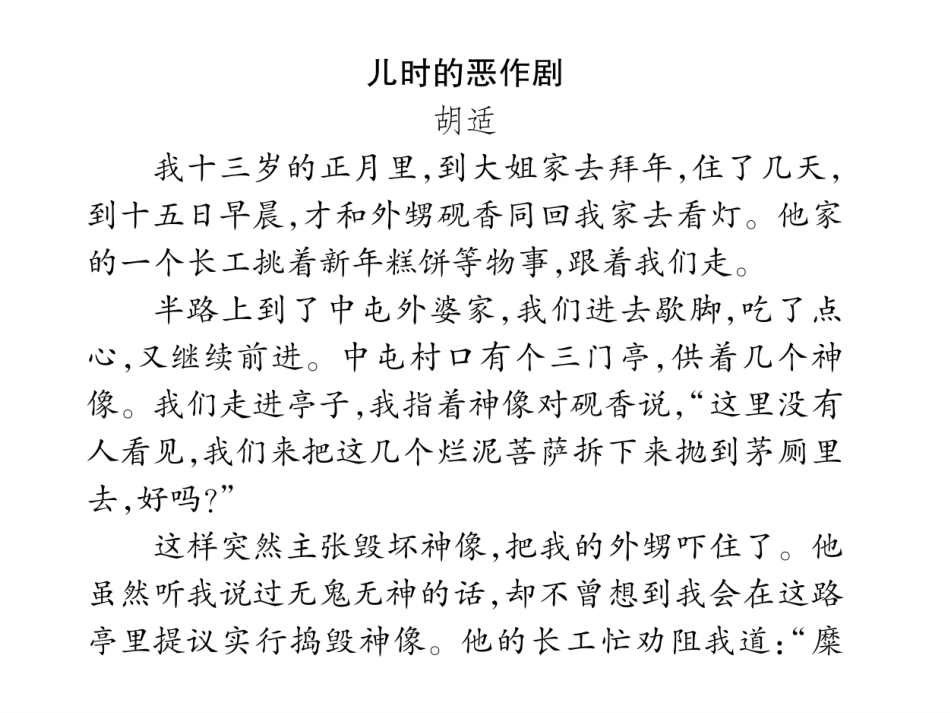 儿时的恶作剧
胡适

我十三岁的正月里,到大姐家去拜年,住了几天,到十五日早晨,才和外甥砚香同回我家去看灯。他家的一个长工挑着新年糕饼等物事,跟着我们走。

半路上到了中屯外婆家,我们进去歇脚,吃了点心,又继续前进。中屯村口有个三门亭,供着几个神像。我们走进亭子,我指着神像对砚香说,“这里没有人看见,我们来把这几个烂泥菩萨拆下来抛到茅厕里去,好吗?”

这样突然主张毁坏神像,把我的外甥吓住了。他虽然听我说过无鬼无神的话,却不曾想到我会在这路亭里提议实行捣毁神像。他的长工忙劝阻我道:“糜